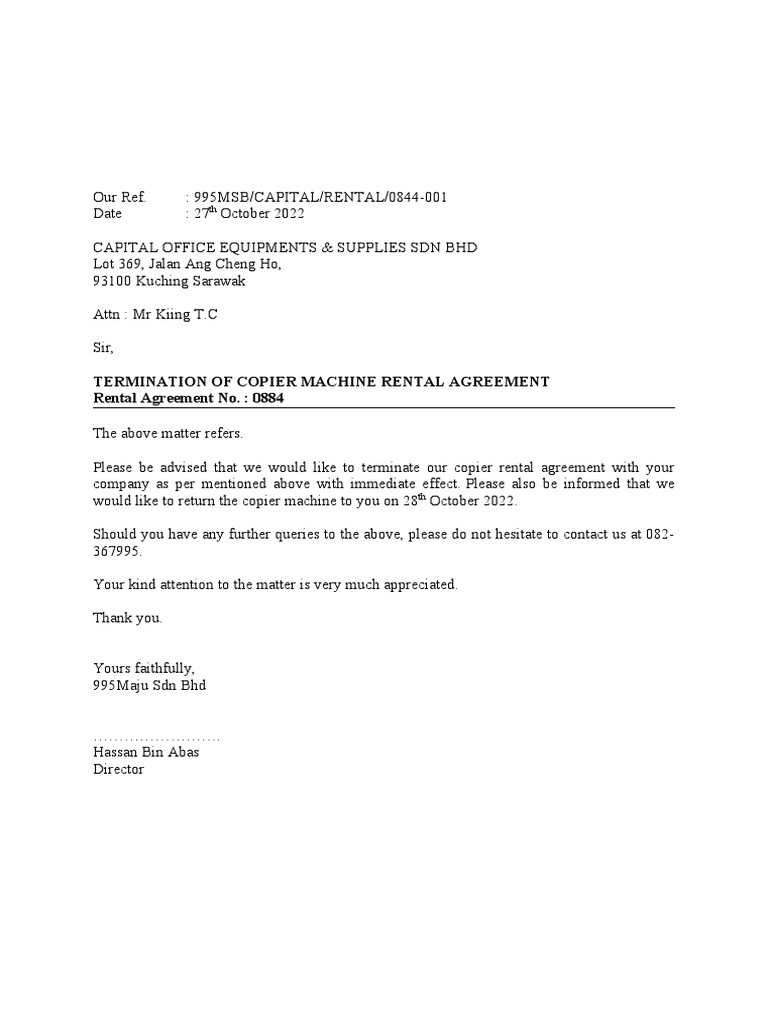 Our Ref. : 995MSB/CAPITAL/RENTAL/0844-001
Date : 27$^{th}$ October 2022

CAPITAL OFFICE EQUIPMENTS & SUPPLIES SDN BHD
Lot 369, Jalan Ang Cheng Ho,
93100 Kuching Sarawak

Attn : Mr Kiing T.C

Sir,

TERMINATION OF COPIER MACHINE RENTAL AGREEMENT
Rental Agreement No. : 0884

The above matter refers.

Please be advised that we would like to terminate our copier rental agreement with your company as per mentioned above with immediate effect. Please also be informed that we would like to return the copier machine to you on 28$^{th}$ October 2022.

Should you have any further queries to the above, please do not hesitate to contact us at 082-367995.

Your kind attention to the matter is very much appreciated.

Thank you.

Yours faithfully,
995Maju Sdn Bhd

……………………
Hassan Bin Abas
Director